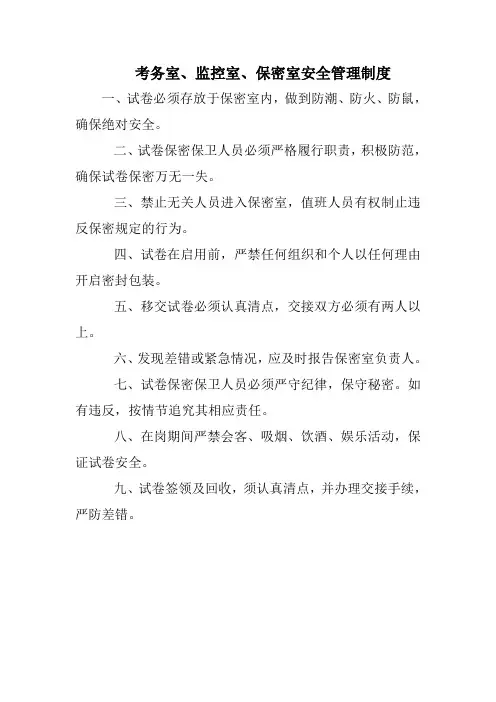 考务室、监控室、保密室安全管理制度

一、试卷必须存放于保密室内，做到防潮、防火、防鼠，确保绝对安全。

二、试卷保密保卫人员必须严格履行职责，积极防范，确保试卷保密万无一失。

三、禁止无关人员进入保密室，值班人员有权制止违反保密规定的行为。

四、试卷在启用前，严禁任何组织和个人以任何理由开启密封包装。

五、移交试卷必须认真清点，交接双方必须有两人以上。

六、发现差错或紧急情况，应及时报告保密室负责人。

七、试卷保密保卫人员必须严守纪律，保守秘密。如有违反，按情节追究其相应责任。

八、在岗期间严禁会客、吸烟、饮酒、娱乐活动，保证试卷安全。

九、试卷签领及回收，须认真清点，并办理交接手续，严防差错。